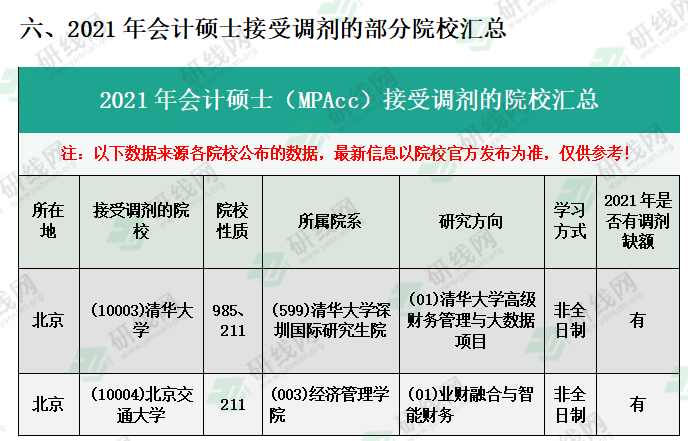 六、2021年会计硕士接受调剂的部分院校汇总

2021年会计硕士（MPAcc）接受调剂的院校汇总

注：以下数据来源各院校公布的数据，最新信息以院校官方发布为准，仅供参考！

| 所在地 | 接受调剂的院校 | 院校性质 | 所属院系 | 研究方向 | 学习方式 | 2021年是否有调剂缺额 |
|---|---|---|---|---|---|---|
| 北京 | (10003)清华大学 | 985、211 | (599)清华大学深圳国际研究生院 | (01)清华大学高级财务管理与大数据项目 | 非全日制 | 有 |
| 北京 | (10004)北京交通大学 | 211 | (003)经济管理学院 | (01)业财融合与智能财务 | 非全日制 | 有 |

研线网
www.yanxian.org